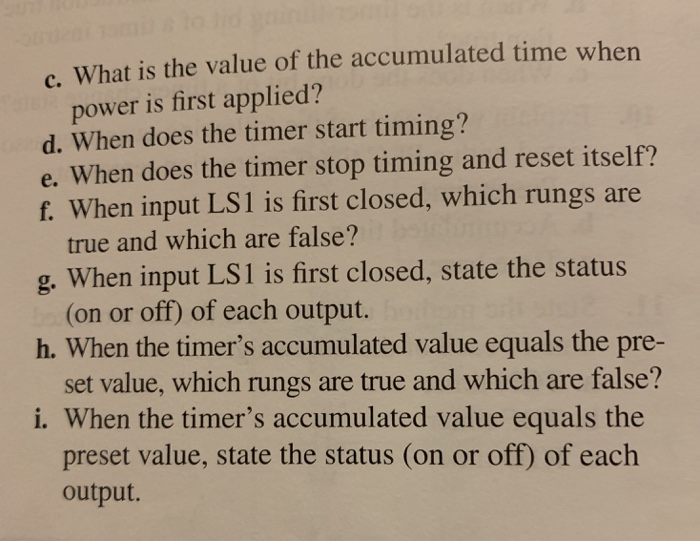 c. What is the value of the accumulated time when power is first applied?
d. When does the timer start timing?
e. When does the timer stop timing and reset itself?
f. When input LS1 is first closed, which rungs are true and which are false?
g. When input LS1 is first closed, state the status (on or off) of each output.
h. When the timer's accumulated value equals the preset value, which rungs are true and which are false?
i. When the timer's accumulated value equals the preset value, state the status (on or off) of each output.